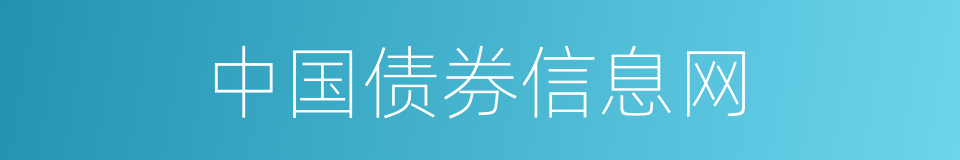 中国债券信息网